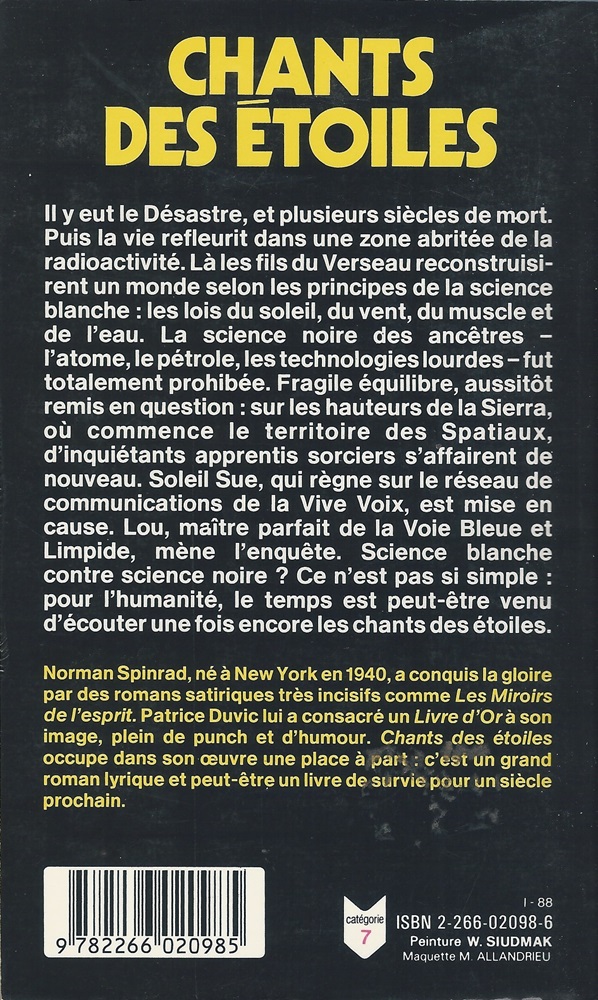 CHANTS DES ÉTOILES

Il y eut le Désastre, et plusieurs siècles de mort. Puis la vie refleurit dans une zone abritée de la radioactivité. Là les fils du Verseau reconstruisirent un monde selon les principes de la science blanche : les lois du soleil, du vent, du muscle et de l'eau. La science noire des ancêtres – l'atome, le pétrole, les technologies lourdes – fut totalement prohibée. Fragile équilibre, aussitôt remis en question : sur les hauteurs de la Sierra, où commence le territoire des Spatiaux, d'inquiétants apprentis sorciers s'affairent de nouveau. Soleil Sue, qui règne sur le réseau de communications de la Vive Voix, est mise en cause. Lou, maître parfait de la Voie Bleue et Limpide, mène l'enquête. Science blanche contre science noire ? Ce n'est pas si simple : pour l'humanité, le temps est peut-être venu d'écouter une fois encore les chants des étoiles.

Norman Spinrad, né à New York en 1940, a conquis la gloire par des romans satiriques très incisifs comme Les Miroirs de l'esprit. Patrice Duvic lui a consacré un Livre d'Or à son image, plein de punch et d'humour. Chants des étoiles occupe dans son œuvre une place à part : c'est un grand roman lyrique et peut-être un livre de survie pour un siècle prochain.

9 782266 020985

catégorie 7

I - 88
ISBN 2-266-02098-6
Peinture W. SIUDMAK
Maquette M. ALLANDRIEU